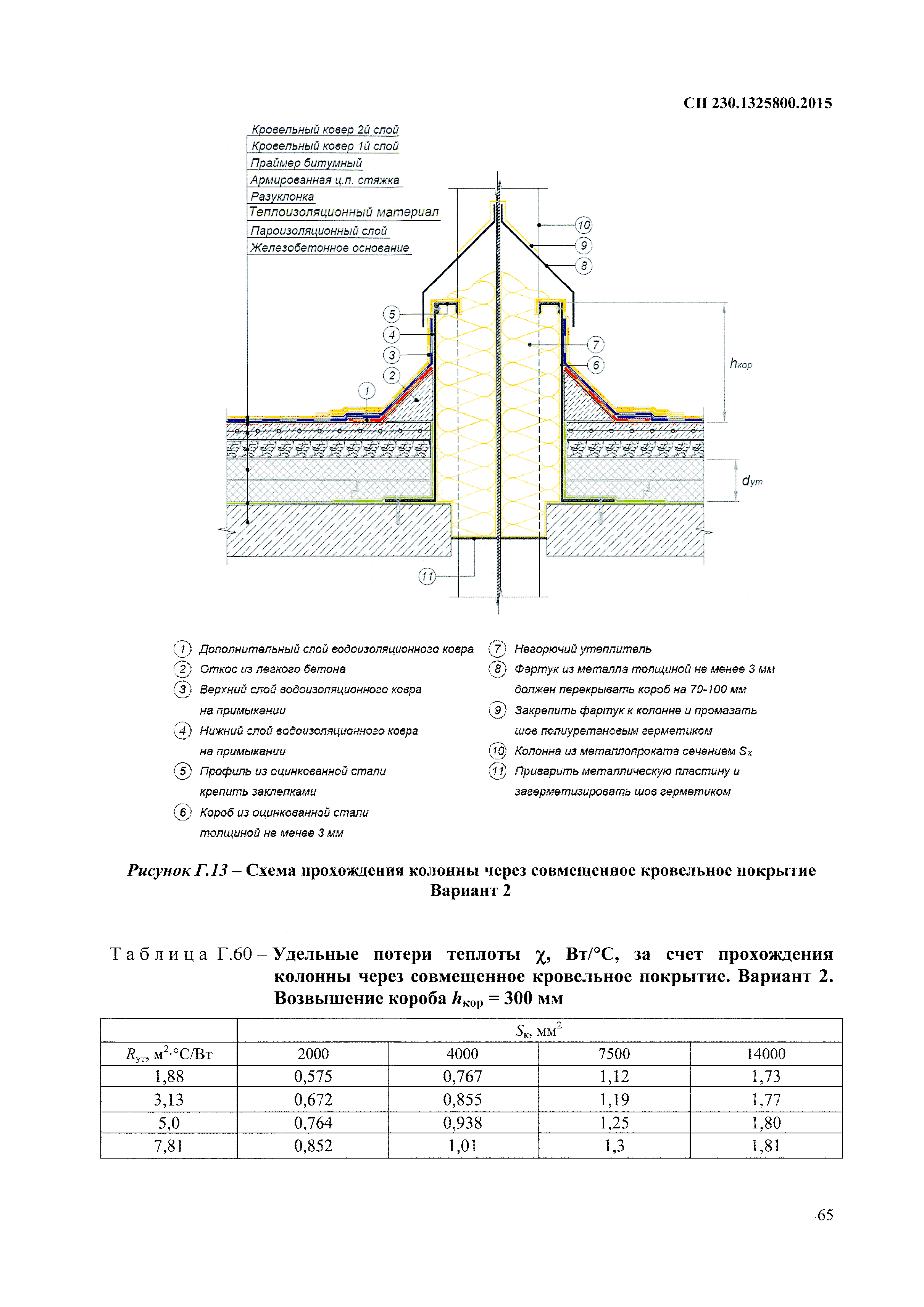 СП 230.1325800.2015

Кровельный ковер 2й слой
Кровельный ковер 1й слой
Праймер битумный
Армированная ц.п. стяжка
Разуклонка
Теплоизоляционный материал
Пароизоляционный слой
Железобетонное основание

10
9
8
5
4
3
2
1
7
6
$h_{кор}$
$d_{ут}$
11

1 Дополнительный слой водоизоляционного ковра
2 Откос из легкого бетона
3 Верхний слой водоизоляционного ковра на примыкании
4 Нижний слой водоизоляционного ковра на примыкании
5 Профиль из оцинкованной стали крепить заклепками
6 Короб из оцинкованной стали толщиной не менее 3 мм
7 Негорючий утеплитель
8 Фартук из металла толщиной не менее 3 мм должен перекрывать короб на 70-100 мм
9 Закрепить фартук к колонне и промазать шов полиуретановым герметиком
10 Колонна из металлопроката сечением $S_к$
11 Приварить металлическую пластину и загерметизировать шов герметиком

Рисунок Г.13 – Схема прохождения колонны через совмещенное кровельное покрытие Вариант 2

Таблица Г.60 – Удельные потери теплоты $\chi$, Вт/°С, за счет прохождения колонны через совмещенное кровельное покрытие. Вариант 2. Возвышение короба $h_{кор}$ = 300 мм

| | $S_к$, мм$^2$ | | | |
|---|---|---|---|---|
| $R_{ут}$, м$^2$·°С/Вт | 2000 | 4000 | 7500 | 14000 |
| 1,88 | 0,575 | 0,767 | 1,12 | 1,73 |
| 3,13 | 0,672 | 0,855 | 1,19 | 1,77 |
| 5,0 | 0,764 | 0,938 | 1,25 | 1,80 |
| 7,81 | 0,852 | 1,01 | 1,3 | 1,81 |

65